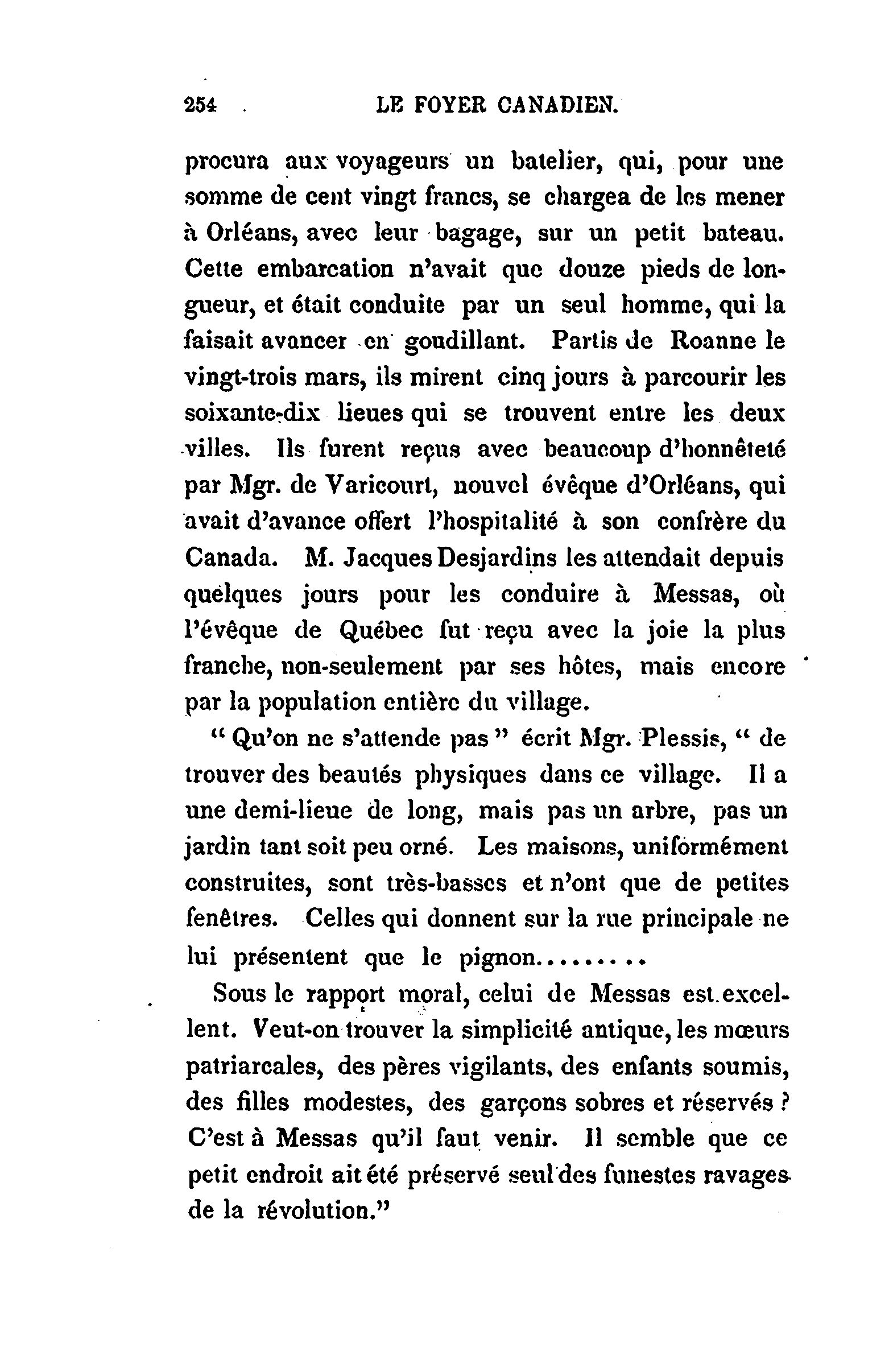 254 LE FOYER CANADIEN.

procura aux voyageurs un batelier, qui, pour une somme de cent vingt francs, se chargea de les mener à Orléans, avec leur bagage, sur un petit bateau. Cette embarcation n'avait que douze pieds de longueur, et était conduite par un seul homme, qui la faisait avancer en goudillant. Partis de Roanne le vingt-trois mars, ils mirent cinq jours à parcourir les soixante-dix lieues qui se trouvent entre les deux villes. Ils furent reçus avec beaucoup d'honnêteté par Mgr. de Varicourt, nouvel évêque d'Orléans, qui avait d'avance offert l'hospitalité à son confrère du Canada. M. Jacques Desjardins les attendait depuis quelques jours pour les conduire à Messas, où l'évêque de Québec fut reçu avec la joie la plus franche, non-seulement par ses hôtes, mais encore par la population entière du village.

" Qu'on ne s'attende pas " écrit Mgr. Plessis, " de trouver des beautés physiques dans ce village. Il a une demi-lieue de long, mais pas un arbre, pas un jardin tant soit peu orné. Les maisons, uniformément construites, sont très-basses et n'ont que de petites fenêtres. Celles qui donnent sur la rue principale ne lui présentent que le pignon.........

Sous le rapport moral, celui de Messas est excellent. Veut-on trouver la simplicité antique, les mœurs patriarcales, des pères vigilants, des enfants soumis, des filles modestes, des garçons sobres et réservés ? C'est à Messas qu'il faut venir. Il semble que ce petit endroit ait été préservé seul des funestes ravages de la révolution."